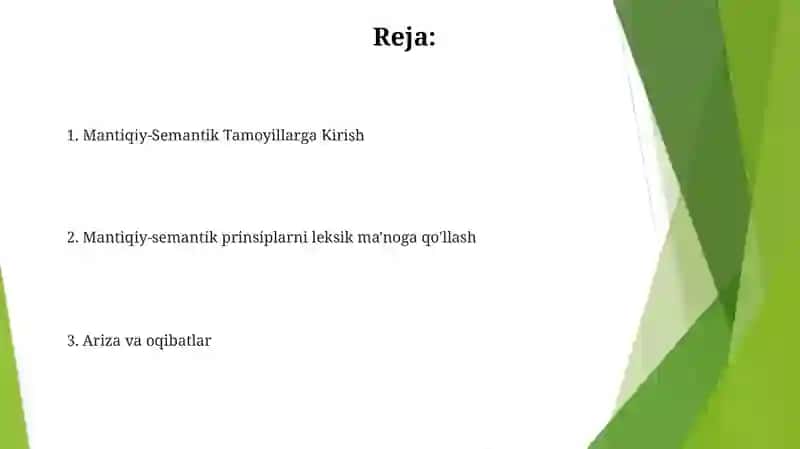 Reja:

1. Mantiqiy-Semantik Tamoyillarga Kirish

2. Mantiqiy-semantik prinsiplarni leksik ma'noga qo'llash

3. Ariza va oqibatlar